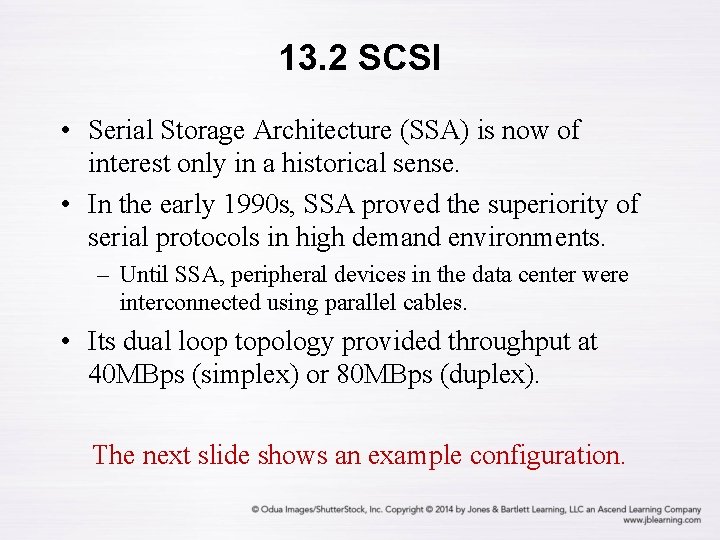 13.2 SCSI

• Serial Storage Architecture (SSA) is now of interest only in a historical sense.

• In the early 1990s, SSA proved the superiority of serial protocols in high demand environments.

– Until SSA, peripheral devices in the data center were interconnected using parallel cables.

• Its dual loop topology provided throughput at 40MBps (simplex) or 80MBps (duplex).

The next slide shows an example configuration.

© Odua Images/ShutterStock, Inc. Copyright © 2014 by Jones & Bartlett Learning, LLC an Ascend Learning Company www.jblearning.com